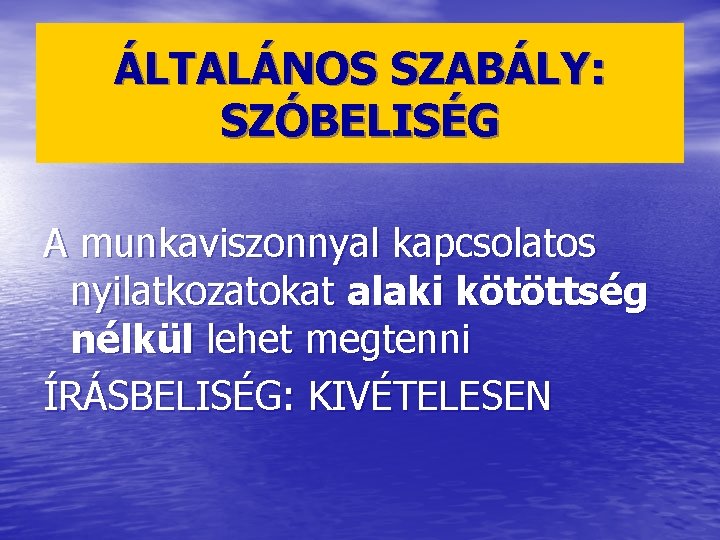 ÁLTALÁNOS SZABÁLY: SZÓBELISÉG

A munkaviszonnyal kapcsolatos nyilatkozatokat alaki kötöttség nélkül lehet megtenni

ÍRÁSBELISÉG: KIVÉTELESEN